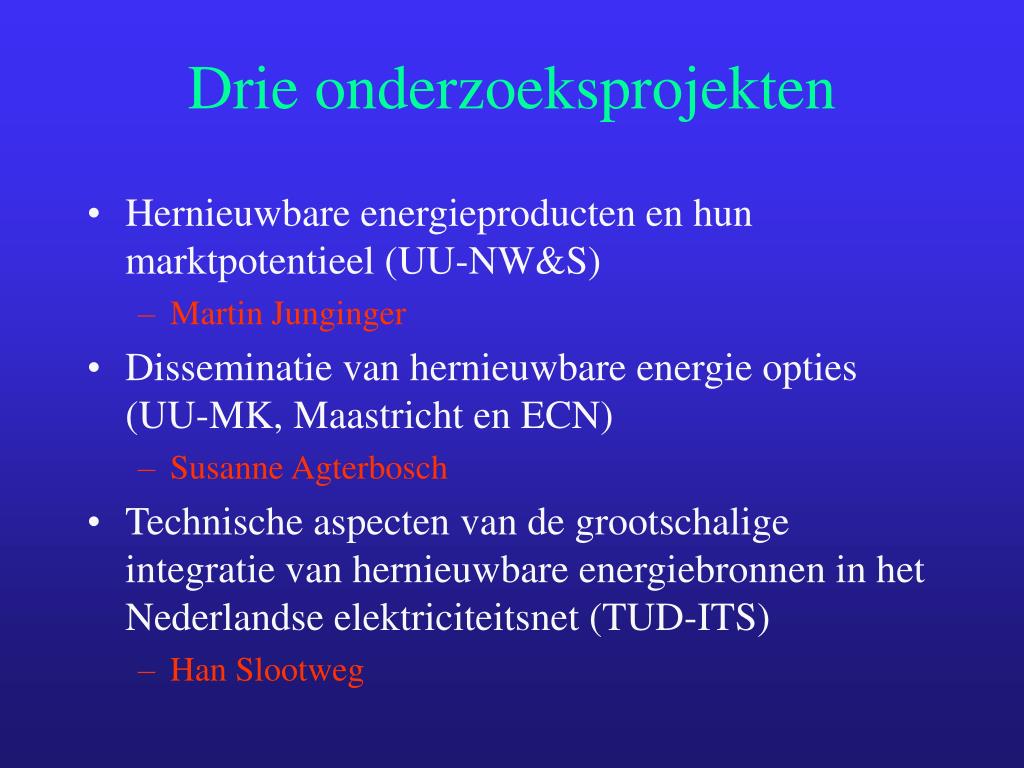 Drie onderzoeksprojekten

• Hernieuwbare energieproducten en hun marktpotentieel (UU-NW&S)
– Martin Junginger
• Disseminatie van hernieuwbare energie opties (UU-MK, Maastricht en ECN)
– Susanne Agterbosch
• Technische aspecten van de grootschalige integratie van hernieuwbare energiebronnen in het Nederlandse elektriciteitsnet (TUD-ITS)
– Han Slootweg